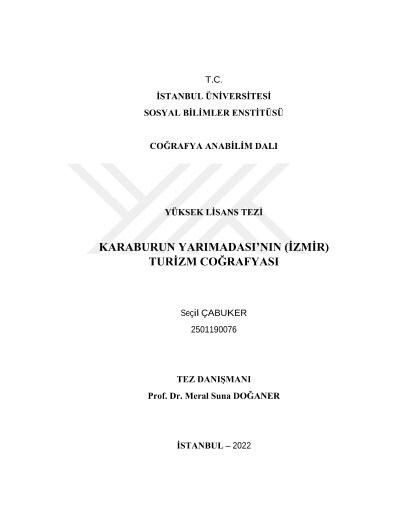 T.C.
İSTANBUL ÜNİVERSİTESİ
SOSYAL BİLİMLER ENSTİTÜSÜ

COĞRAFYA ANABİLİM DALI

YÜKSEK LİSANS TEZİ

KARABURUN YARIMADASI'NIN (İZMİR)
TURİZM COĞRAFYASI

Seçil ÇABUKER
2501190076

TEZ DANIŞMANI
Prof. Dr. Meral Suna DOĞANER

İSTANBUL – 2022